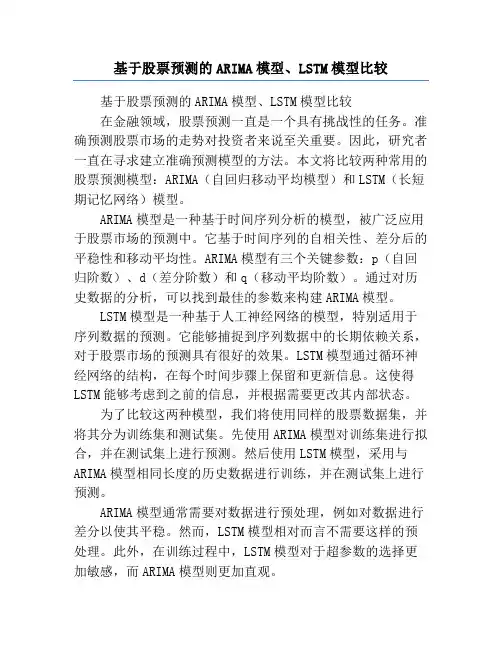 基于股票预测的ARIMA模型、LSTM模型比较

基于股票预测的ARIMA模型、LSTM模型比较

在金融领域，股票预测一直是一个具有挑战性的任务。准确预测股票市场的走势对投资者来说至关重要。因此，研究者一直在寻求建立准确预测模型的方法。本文将比较两种常用的股票预测模型：ARIMA（自回归移动平均模型）和LSTM（长短期记忆网络）模型。

ARIMA模型是一种基于时间序列分析的模型，被广泛应用于股票市场的预测中。它基于时间序列的自相关性、差分后的平稳性和移动平均性。ARIMA模型有三个关键参数：p（自回归阶数）、d（差分阶数）和q（移动平均阶数）。通过对历史数据的分析，可以找到最佳的参数来构建ARIMA模型。

LSTM模型是一种基于人工神经网络的模型，特别适用于序列数据的预测。它能够捕捉到序列数据中的长期依赖关系，对于股票市场的预测具有很好的效果。LSTM模型通过循环神经网络的结构，在每个时间步骤上保留和更新信息。这使得LSTM能够考虑到之前的信息，并根据需要更改其内部状态。

为了比较这两种模型，我们将使用同样的股票数据集，并将其分为训练集和测试集。先使用ARIMA模型对训练集进行拟合，并在测试集上进行预测。然后使用LSTM模型，采用与ARIMA模型相同长度的历史数据进行训练，并在测试集上进行预测。

ARIMA模型通常需要对数据进行预处理，例如对数据进行差分以使其平稳。然而，LSTM模型相对而言不需要这样的预处理。此外，在训练过程中，LSTM模型对于超参数的选择更加敏感，而ARIMA模型则更加直观。